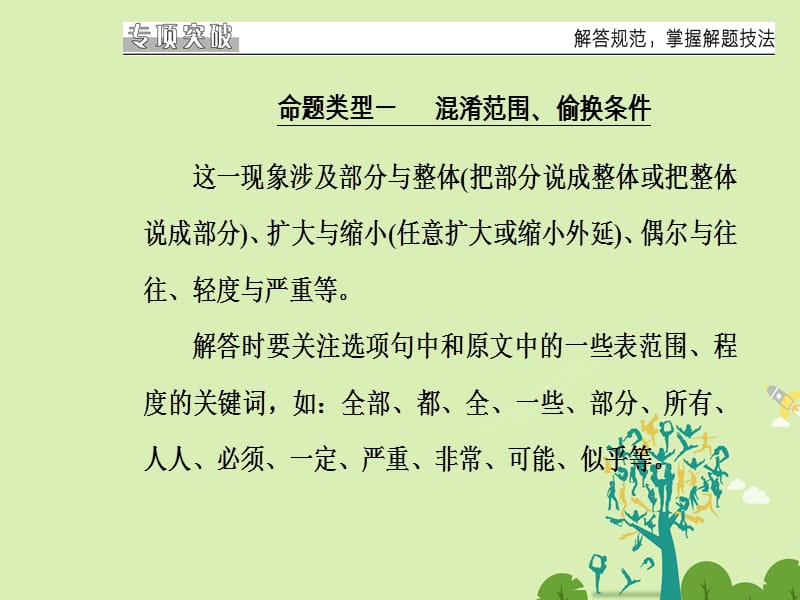 专项突破

解答规范，掌握解题技法

命题类型一　混淆范围、偷换条件

这一现象涉及部分与整体(把部分说成整体或把整体说成部分)、扩大与缩小(任意扩大或缩小外延)、偶尔与往往、轻度与严重等。

解答时要关注选项句中和原文中的一些表范围、程度的关键词，如：全部、都、全、一些、部分、所有、人人、必须、一定、严重、非常、可能、似乎等。